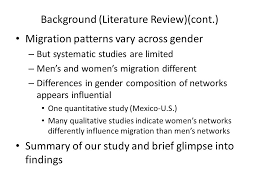 Background (Literature Review)(cont.)

• Migration patterns vary across gender
– But systematic studies are limited
– Men's and women's migration different
– Differences in gender composition of networks appears influential
• One quantitative study (Mexico-U.S.)
• Many qualitative studies indicate women's networks differently influence migration than men's networks

• Summary of our study and brief glimpse into findings